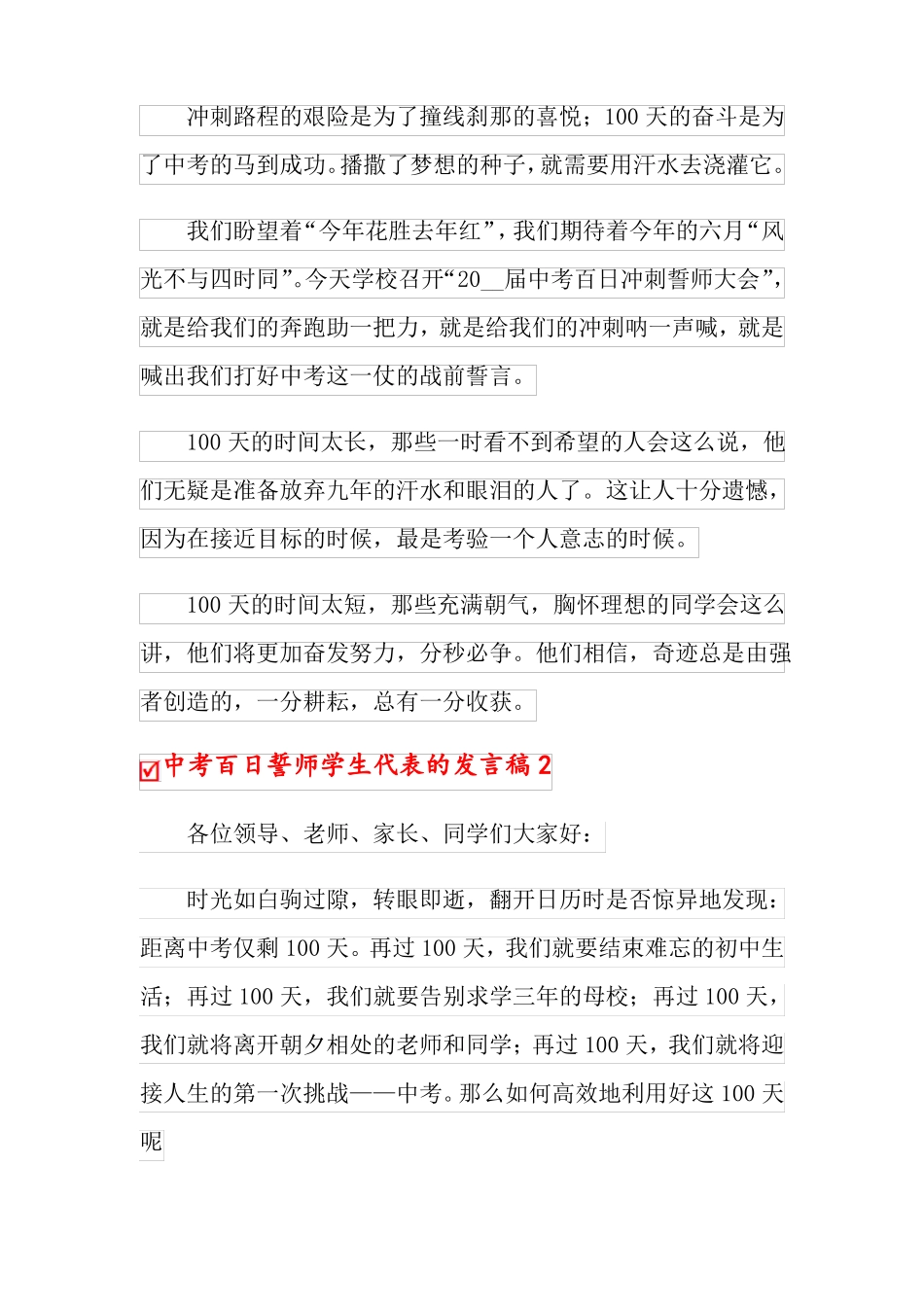 冲刺路程的艰险是为了撞线刹那的喜悦；100 天的奋斗是为了中考的马到成功。播撒了梦想的种子，就需要用汗水去浇灌它。

我们盼望着“今年花胜去年红”，我们期待着今年的六月“风光不与四时同”。今天学校召开“20__届中考百日冲刺誓师大会”，就是给我们的奔跑助一把力，就是给我们的冲刺呐一声喊，就是喊出我们打好中考这一仗的战前誓言。

100 天的时间太长，那些一时看不到希望的人会这么说，他们无疑是准备放弃九年的汗水和眼泪的人了。这让人十分遗憾，因为在接近目标的时候，最是考验一个人意志的时候。

100 天的时间太短，那些充满朝气，胸怀理想的同学会这么讲，他们将更加奋发努力，分秒必争。他们相信，奇迹总是由强者创造的，一分耕耘，总有一分收获。

中考百日誓师学生代表的发言稿 2

各位领导、老师、家长、同学们大家好：

时光如白驹过隙，转眼即逝，翻开日历时是否惊异地发现：距离中考仅剩 100 天。再过 100 天，我们就要结束难忘的初中生活；再过 100 天，我们就要告别求学三年的母校；再过 100 天，我们就将离开朝夕相处的老师和同学；再过 100 天，我们就将迎接人生的第一次挑战——中考。那么如何高效地利用好这 100 天呢